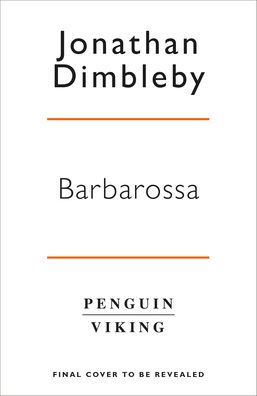 Jonathan Dimbleby

Barbarossa

PENGUIN
VIKING

FINAL COVER TO BE REVEALED